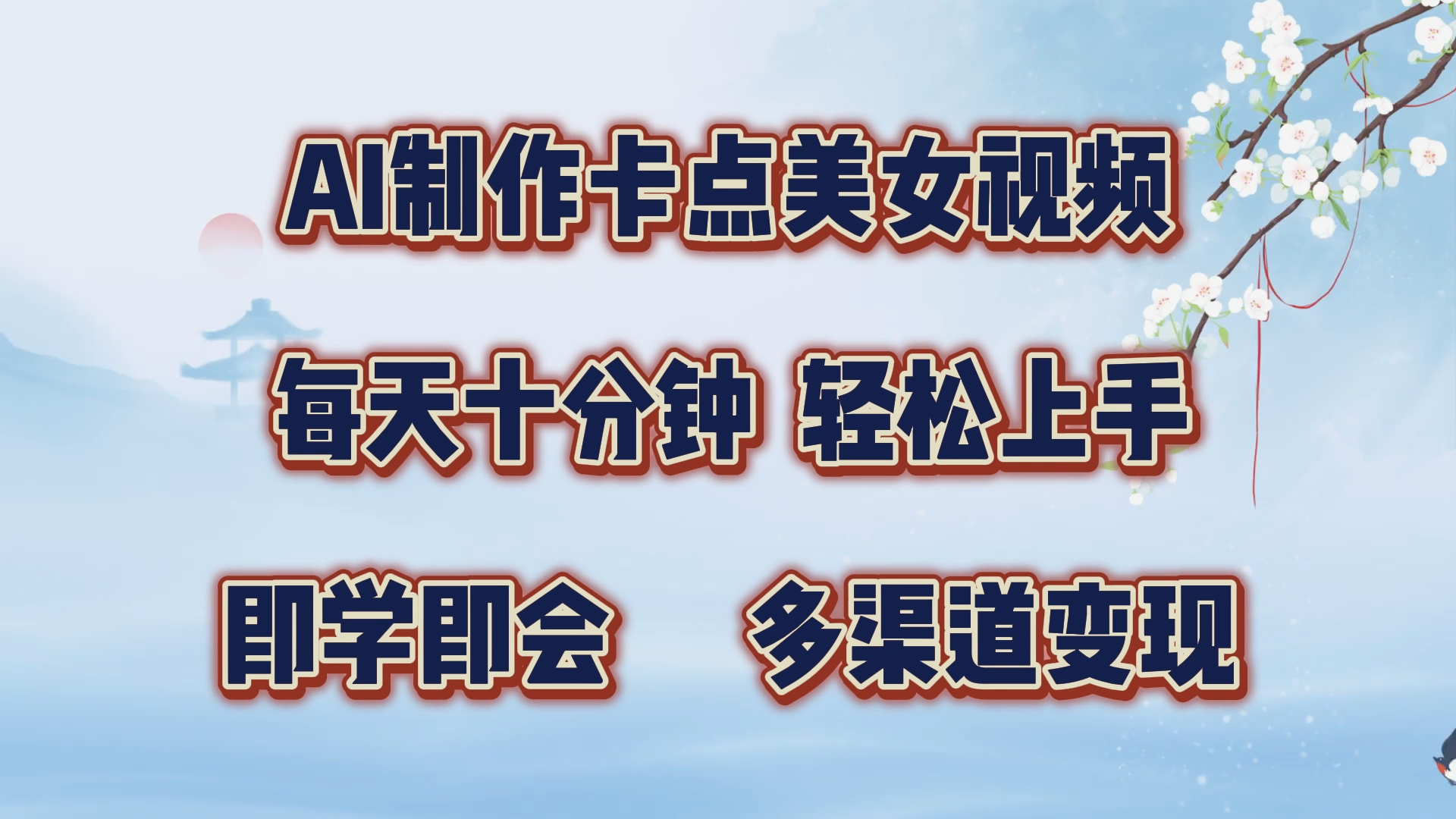 AI制作卡点美女视频

每天十分钟 轻松上手

即学即会 多渠道变现